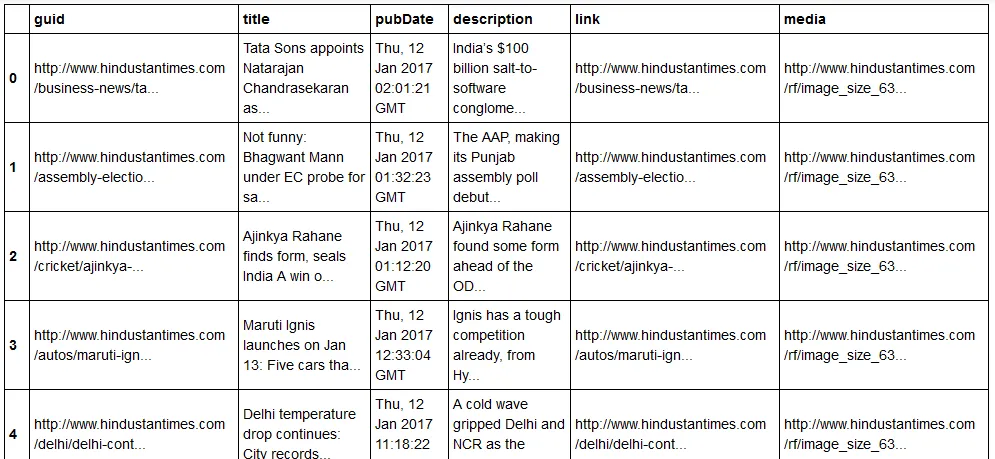 | | guid | title | pubDate | description | link | media |
|---|---|---|---|---|---|---|
| 0 | http://www.hindustantimes.com/business-news/ta... | Tata Sons appoints Natarajan Chandrasekaran as... | Thu, 12 Jan 2017 02:01:21 GMT | India's $100 billion salt-to-software conglome... | http://www.hindustantimes.com/business-news/ta... | http://www.hindustantimes.com/rf/image_size_63... |
| 1 | http://www.hindustantimes.com/assembly-electio... | Not funny: Bhagwant Mann under EC probe for sa... | Thu, 12 Jan 2017 01:32:23 GMT | The AAP, making its Punjab assembly poll debut... | http://www.hindustantimes.com/assembly-electio... | http://www.hindustantimes.com/rf/image_size_63... |
| 2 | http://www.hindustantimes.com/cricket/ajinkya-... | Ajinkya Rahane finds form, seals India A win o... | Thu, 12 Jan 2017 01:12:20 GMT | Ajinkya Rahane found some form ahead of the OD... | http://www.hindustantimes.com/cricket/ajinkya-... | http://www.hindustantimes.com/rf/image_size_63... |
| 3 | http://www.hindustantimes.com/autos/maruti-ign... | Maruti Ignis launches on Jan 13: Five cars tha... | Thu, 12 Jan 2017 12:33:04 GMT | Ignis has a tough competition already, from Hy... | http://www.hindustantimes.com/autos/maruti-ign... | http://www.hindustantimes.com/rf/image_size_63... |
| 4 | http://www.hindustantimes.com/delhi/delhi-cont... | Delhi temperature drop continues: City records... | Thu, 12 Jan 2017 11:18:22 | A cold wave gripped Delhi and NCR as the | http://www.hindustantimes.com/delhi/delhi-cont... | http://www.hindustantimes.com/rf/image_size_63... |